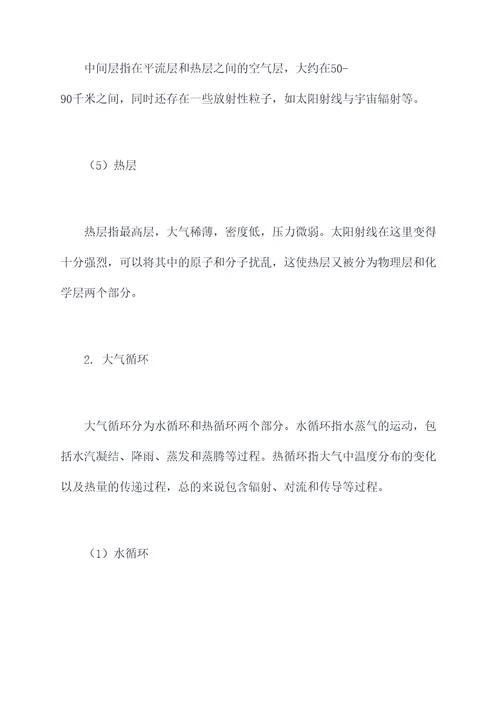 中间层指在平流层和热层之间的空气层，大约在50-90千米之间，同时还存在一些放射性粒子，如太阳射线与宇宙辐射等。

（5）热层

热层指最高层，大气稀薄，密度低，压力微弱。太阳射线在这里变得十分强烈，可以将其中的原子和分子扰乱，这使热层又被分为物理层和化学层两个部分。

2. 大气循环

大气循环分为水循环和热循环两个部分。水循环指水蒸气的运动，包括水汽凝结、降雨、蒸发和蒸腾等过程。热循环指大气中温度分布的变化以及热量的传递过程，总的来说包含辐射、对流和传导等过程。

（1）水循环